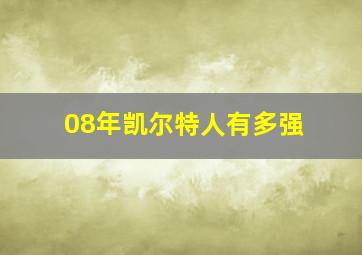 08年凯尔特人有多强